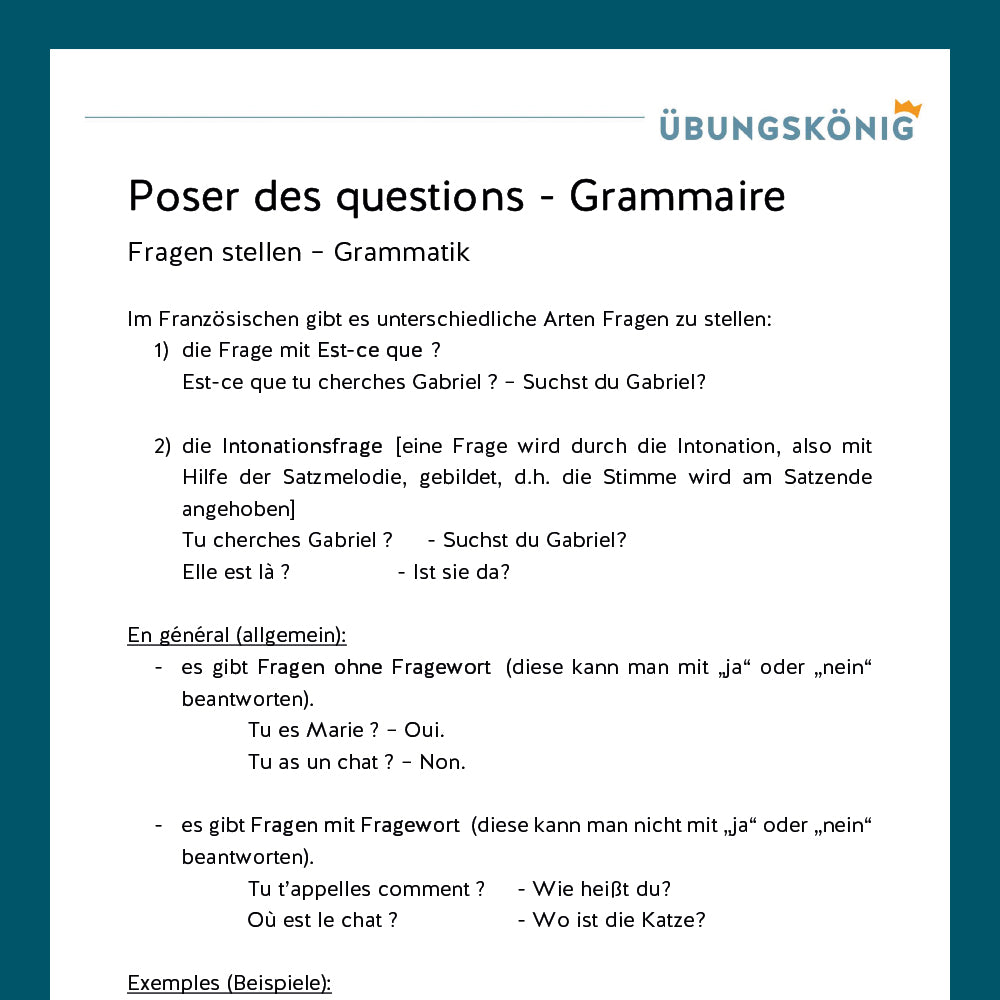 ÜBUNGSKÖNIG

Poser des questions - Grammaire

Fragen stellen – Grammatik

Im Französischen gibt es unterschiedliche Arten Fragen zu stellen:

1) die Frage mit Est-ce que ?
Est-ce que tu cherches Gabriel ? – Suchst du Gabriel?

2) die Intonationsfrage [eine Frage wird durch die Intonation, also mit Hilfe der Satzmelodie, gebildet, d.h. die Stimme wird am Satzende angehoben]
Tu cherches Gabriel ? - Suchst du Gabriel?
Elle est là ? - Ist sie da?

En général (allgemein):

- es gibt Fragen ohne Fragewort (diese kann man mit „ja“ oder „nein“ beantworten).
Tu es Marie ? – Oui.
Tu as un chat ? – Non.

- es gibt Fragen mit Fragewort (diese kann man nicht mit „ja“ oder „nein“ beantworten).
Tu t’appelles comment ? - Wie heißt du?
Où est le chat ? - Wo ist die Katze?

Exemples (Beispiele):